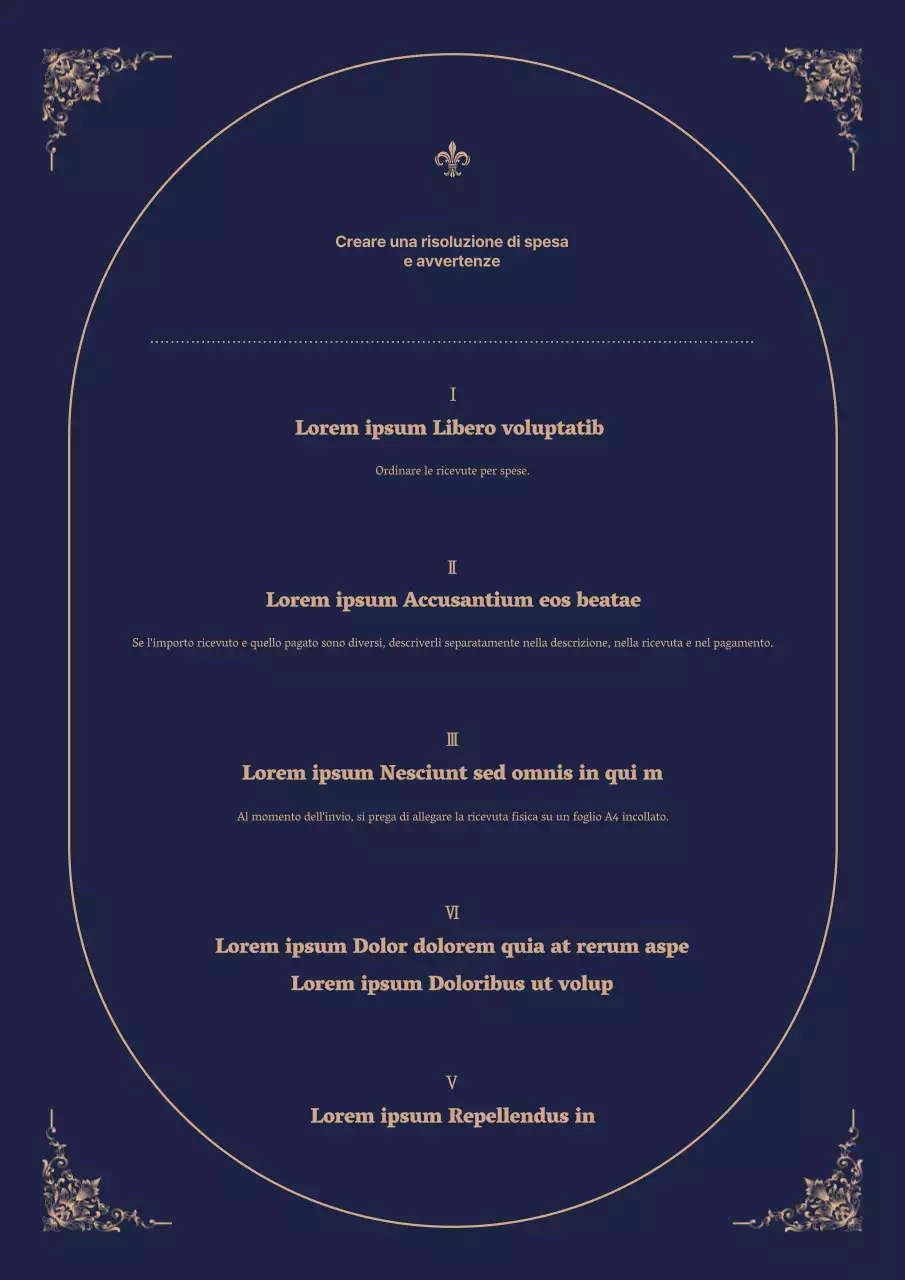 Creare una risoluzione di spesa
e avvertenze

Ⅰ

Lorem ipsum Libero voluptatib

Ordinare le ricevute per spese.

Ⅱ

Lorem ipsum Accusantium eos beatae

Se l'importo ricevuto e quello pagato sono diversi, descriverli separatamente nella descrizione, nella ricevuta e nel pagamento.

Ⅲ

Lorem ipsum Nesciunt sed omnis in qui m

Al momento dell'invio, si prega di allegare la ricevuta fisica su un foglio A4 incollato.

Ⅵ

Lorem ipsum Dolor dolorem quia at rerum aspe

Lorem ipsum Doloribus ut volup

Ⅴ

Lorem ipsum Repellendus in